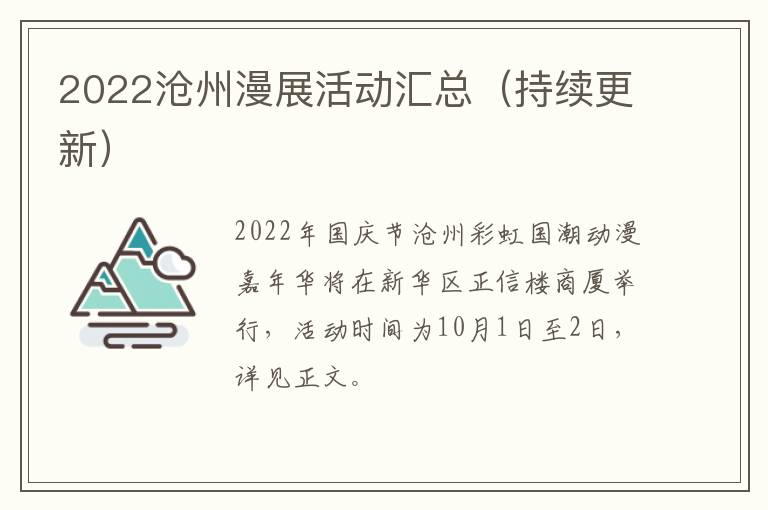 2022沧州漫展活动汇总（持续更新）

2022年国庆节沧州彩虹国潮动漫嘉年华将在新华区正信楼商厦举行，活动时间为10月1日至2日，详见正文。